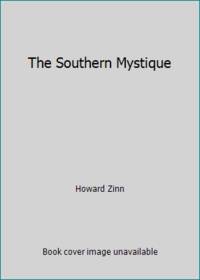 The Southern Mystique

Howard Zinn

Book cover image unavailable